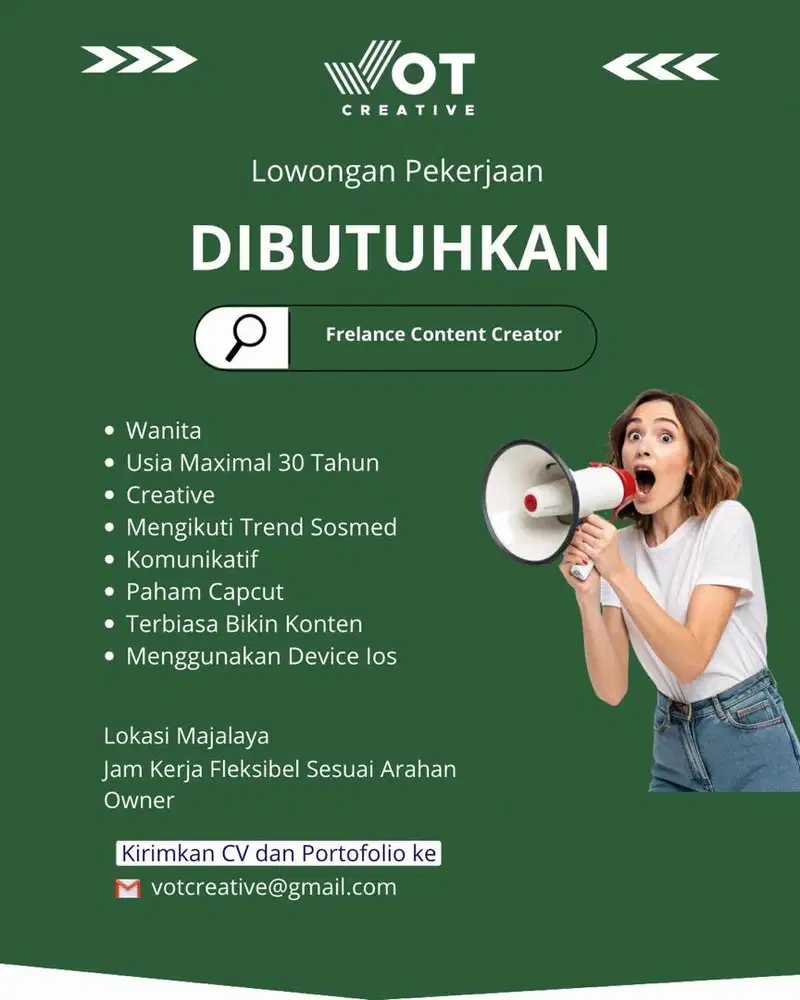 VOT
CREATIVE

Lowongan Pekerjaan

DIBUTUHKAN

Frelance Content Creator

• Wanita
• Usia Maximal 30 Tahun
• Creative
• Mengikuti Trend Sosmed
• Komunikatif
• Paham Capcut
• Terbiasa Bikin Konten
• Menggunakan Device Ios

Lokasi Majalaya
Jam Kerja Fleksibel Sesuai Arahan Owner

Kirimkan CV dan Portofolio ke
votcreative@gmail.com